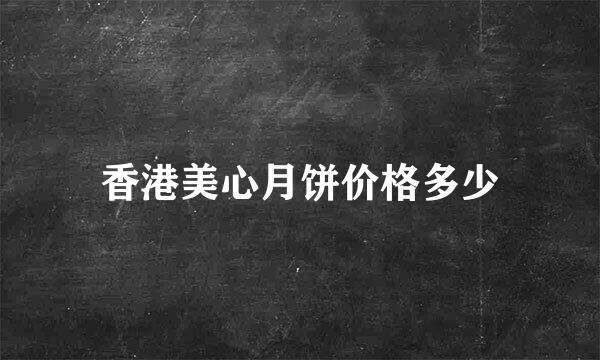 香港美心月饼价格多少